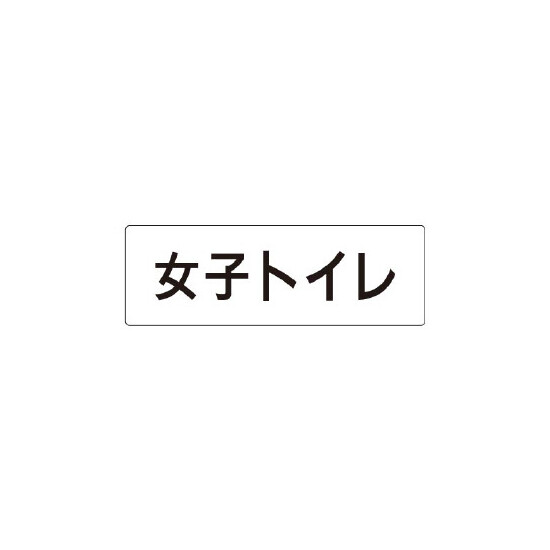 女子トイレ